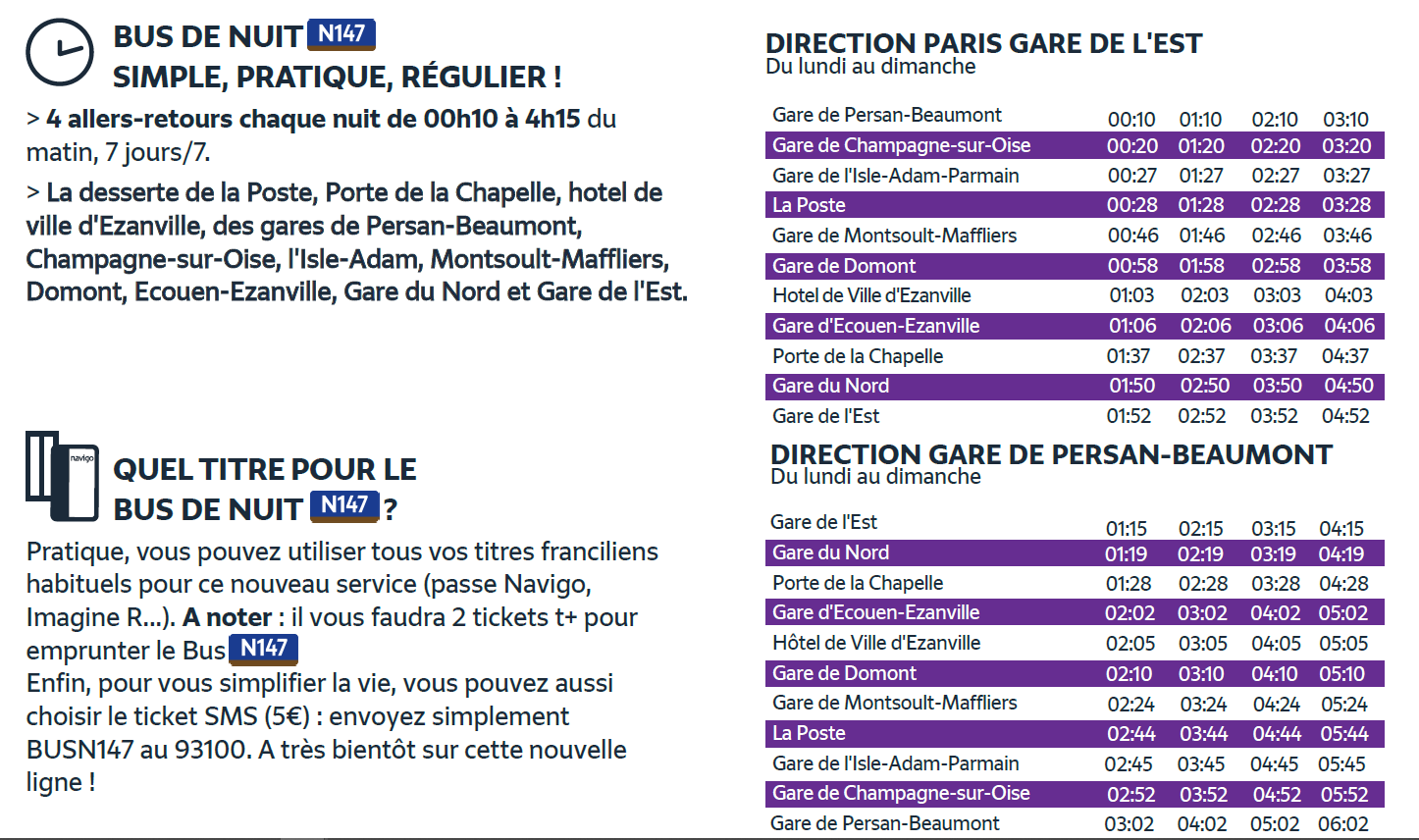 BUS DE NUIT N147
SIMPLE, PRATIQUE, RÉGULIER !

> 4 allers-retours chaque nuit de 00h10 à 4h15 du matin, 7 jours/7.

> La desserte de la Poste, Porte de la Chapelle, hotel de ville d'Ezanville, des gares de Persan-Beaumont, Champagne-sur-Oise, l'Isle-Adam, Montsoult-Maffliers, Domont, Ecouen-Ezanville, Gare du Nord et Gare de l'Est.

navigo

QUEL TITRE POUR LE BUS DE NUIT N147 ?

Pratique, vous pouvez utiliser tous vos titres franciliens habituels pour ce nouveau service (passe Navigo, Imagine R...). A noter : il vous faudra 2 tickets t+ pour emprunter le Bus N147
Enfin, pour vous simplifier la vie, vous pouvez aussi choisir le ticket SMS (5€) : envoyez simplement BUSN147 au 93100. A très bientôt sur cette nouvelle ligne !

DIRECTION PARIS GARE DE L'EST
Du lundi au dimanche

| | | | | |
|---|---|---|---|---|
| Gare de Persan-Beaumont | 00:10 | 01:10 | 02:10 | 03:10 |
| Gare de Champagne-sur-Oise | 00:20 | 01:20 | 02:20 | 03:20 |
| Gare de l'Isle-Adam-Parmain | 00:27 | 01:27 | 02:27 | 03:27 |
| La Poste | 00:28 | 01:28 | 02:28 | 03:28 |
| Gare de Montsoult-Maffliers | 00:46 | 01:46 | 02:46 | 03:46 |
| Gare de Domont | 00:58 | 01:58 | 02:58 | 03:58 |
| Hotel de Ville d'Ezanville | 01:03 | 02:03 | 03:03 | 04:03 |
| Gare d'Ecouen-Ezanville | 01:06 | 02:06 | 03:06 | 04:06 |
| Porte de la Chapelle | 01:37 | 02:37 | 03:37 | 04:37 |
| Gare du Nord | 01:50 | 02:50 | 03:50 | 04:50 |
| Gare de l'Est | 01:52 | 02:52 | 03:52 | 04:52 |

DIRECTION GARE DE PERSAN-BEAUMONT
Du lundi au dimanche

| | | | | |
|---|---|---|---|---|
| Gare de l'Est | 01:15 | 02:15 | 03:15 | 04:15 |
| Gare du Nord | 01:19 | 02:19 | 03:19 | 04:19 |
| Porte de la Chapelle | 01:28 | 02:28 | 03:28 | 04:28 |
| Gare d'Ecouen-Ezanville | 02:02 | 03:02 | 04:02 | 05:02 |
| Hôtel de Ville d'Ezanville | 02:05 | 03:05 | 04:05 | 05:05 |
| Gare de Domont | 02:10 | 03:10 | 04:10 | 05:10 |
| Gare de Montsoult-Maffliers | 02:24 | 03:24 | 04:24 | 05:24 |
| La Poste | 02:44 | 03:44 | 04:44 | 05:44 |
| Gare de l'Isle-Adam-Parmain | 02:45 | 03:45 | 04:45 | 05:45 |
| Gare de Champagne-sur-Oise | 02:52 | 03:52 | 04:52 | 05:52 |
| Gare de Persan-Beaumont | 03:02 | 04:02 | 05:02 | 06:02 |